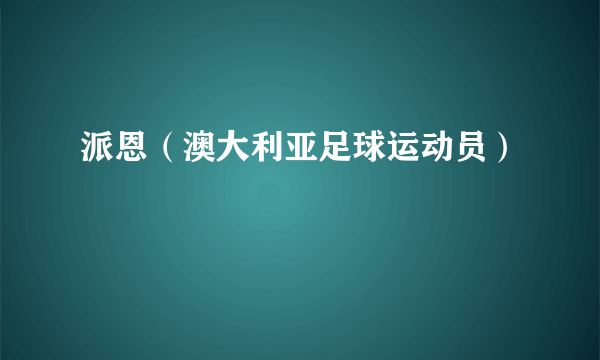 派恩（澳大利亚足球运动员）